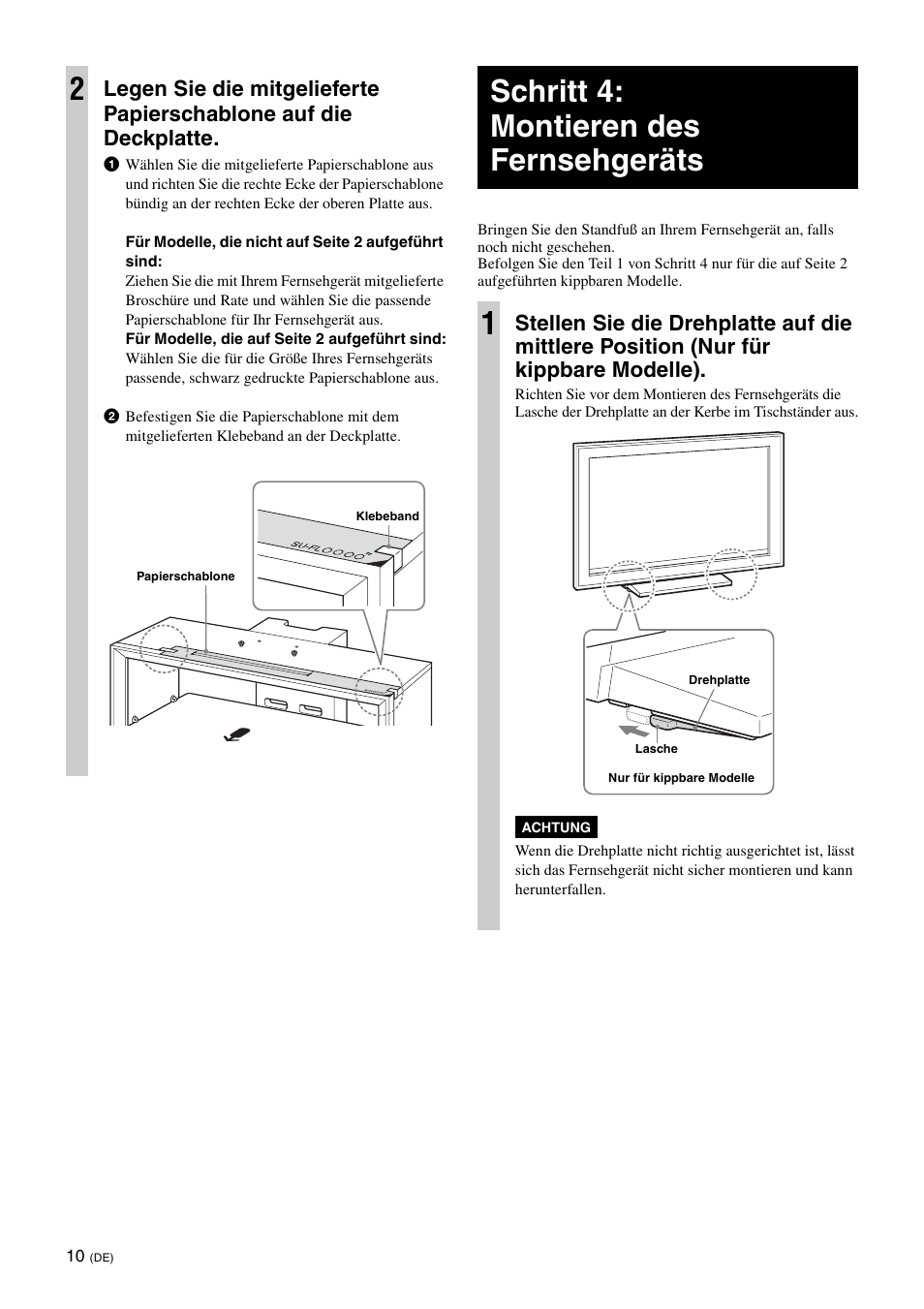 2 Legen Sie die mitgelieferte Papierschablone auf die Deckplatte.

1 Wählen Sie die mitgelieferte Papierschablone aus und richten Sie die rechte Ecke der Papierschablone bündig an der rechten Ecke der oberen Platte aus.

Für Modelle, die nicht auf Seite 2 aufgeführt sind:
Ziehen Sie die mit Ihrem Fernsehgerät mitgelieferte Broschüre und Rate und wählen Sie die passende Papierschablone für Ihr Fernsehgerät aus.
Für Modelle, die auf Seite 2 aufgeführt sind:
Wählen Sie die für die Größe Ihres Fernsehgeräts passende, schwarz gedruckte Papierschablone aus.

2 Befestigen Sie die Papierschablone mit dem mitgelieferten Klebeband an der Deckplatte.

Klebeband
SU-FL0000
Papierschablone

Schritt 4: Montieren des Fernsehgeräts

Bringen Sie den Standfuß an Ihrem Fernsehgerät an, falls noch nicht geschehen.
Befolgen Sie den Teil 1 von Schritt 4 nur für die auf Seite 2 aufgeführten kippbaren Modelle.

1 Stellen Sie die Drehplatte auf die mittlere Position (Nur für kippbare Modelle).

Richten Sie vor dem Montieren des Fernsehgeräts die Lasche der Drehplatte an der Kerbe im Tischständer aus.

Drehplatte
Lasche
Nur für kippbare Modelle

ACHTUNG
Wenn die Drehplatte nicht richtig ausgerichtet ist, lässt sich das Fernsehgerät nicht sicher montieren und kann herunterfallen.

10 (DE)